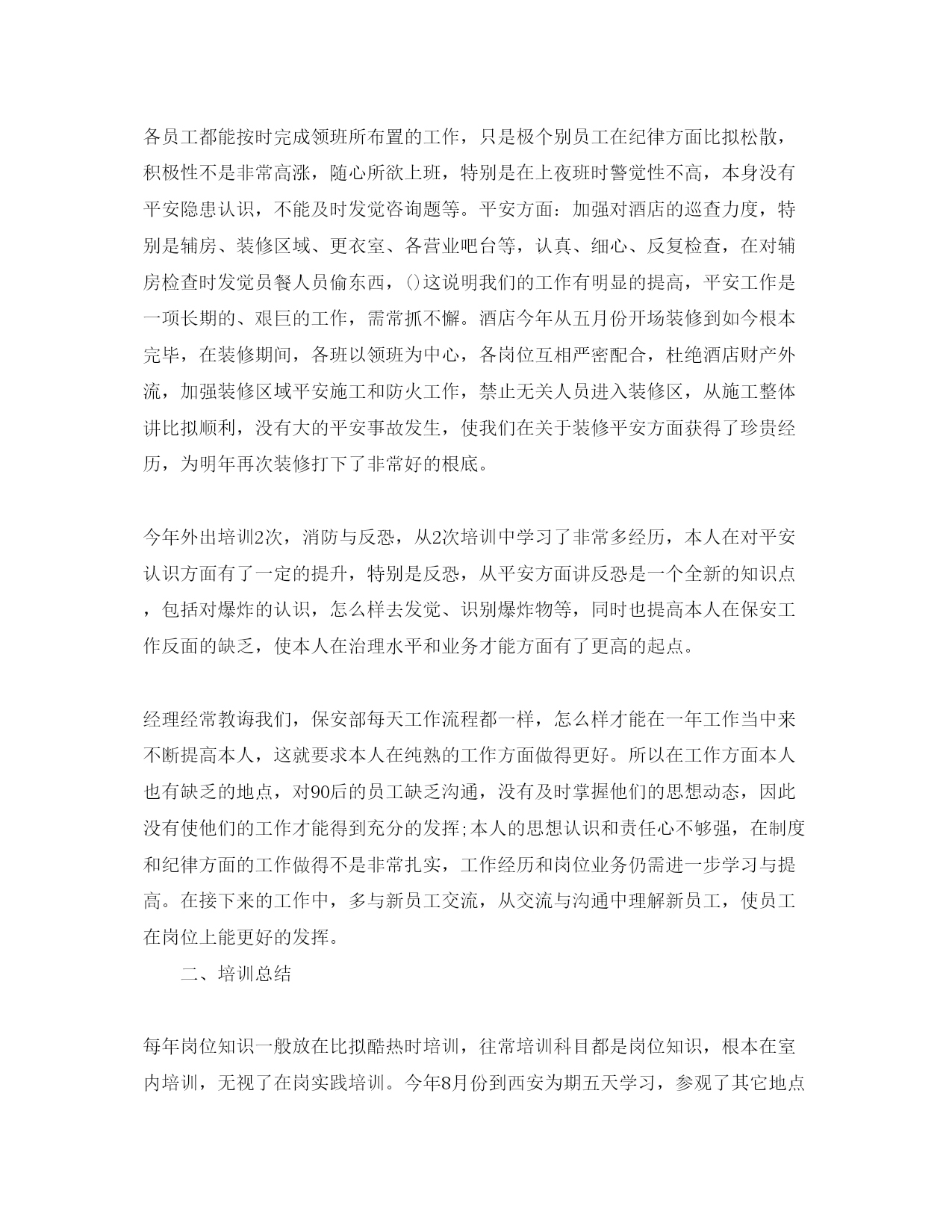 各员工都能按时完成领班所布置的工作，只是极个别员工在纪律方面比拟松散，积极性不是非常高涨，随心所欲上班，特别是在上夜班时警觉性不高，本身没有平安隐患认识，不能及时发觉咨询题等。平安方面：加强对酒店的巡查力度，特别是辅房、装修区域、更衣室、各营业吧台等，认真、细心、反复检查，在对辅房检查时发觉员餐人员偷东西，()这说明我们的工作有明显的提高，平安工作是一项长期的、艰巨的工作，需常抓不懈。酒店今年从五月份开场装修到如今根本完毕，在装修期间，各班以领班为中心，各岗位互相严密配合，杜绝酒店财产外流，加强装修区域平安施工和防火工作，禁止无关人员进入装修区，从施工整体讲比拟顺利，没有大的平安事故发生，使我们在关于装修平安方面获得了珍贵经历，为明年再次装修打下了非常好的根底。

今年外出培训2次，消防与反恐，从2次培训中学习了非常多经历，本人在对平安认识方面有了一定的提升，特别是反恐，从平安方面讲反恐是一个全新的知识点，包括对爆炸的认识，怎么样去发觉、识别爆炸物等，同时也提高本人在保安工作反面的缺乏，使本人在治理水平和业务才能方面有了更高的起点。

经理经常教诲我们，保安部每天工作流程都一样，怎么样才能在一年工作当中来不断提高本人，这就要求本人在纯熟的工作方面做得更好。所以在工作方面本人也有缺乏的地点，对90后的员工缺乏沟通，没有及时掌握他们的思想动态，因此没有使他们的工作才能得到充分的发挥;本人的思想认识和责任心不够强，在制度和纪律方面的工作做得不是非常扎实，工作经历和岗位业务仍需进一步学习与提高。在接下来的工作中，多与新员工交流，从交流与沟通中理解新员工，使员工在岗位上能更好的发挥。

二、培训总结

每年岗位知识一般放在比拟酷热时培训，往常培训科目都是岗位知识，根本在室内培训，无视了在岗实践培训。今年8月份到西安为期五天学习，参观了其它地点